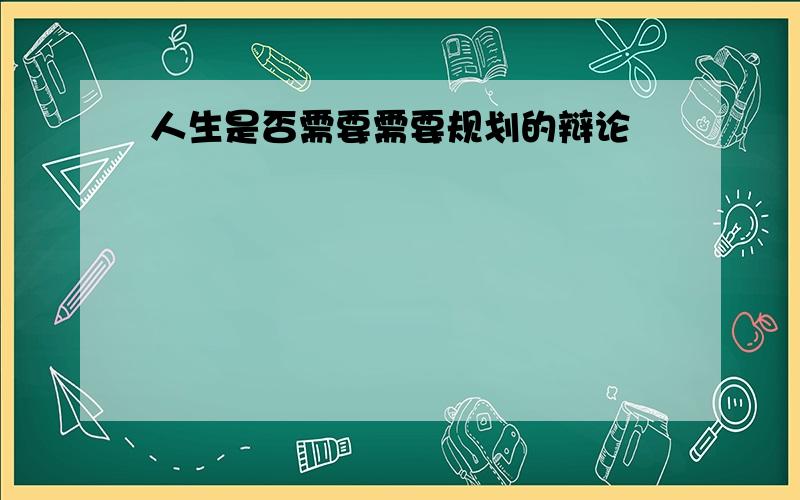 人生是否需要需要规划的辩论